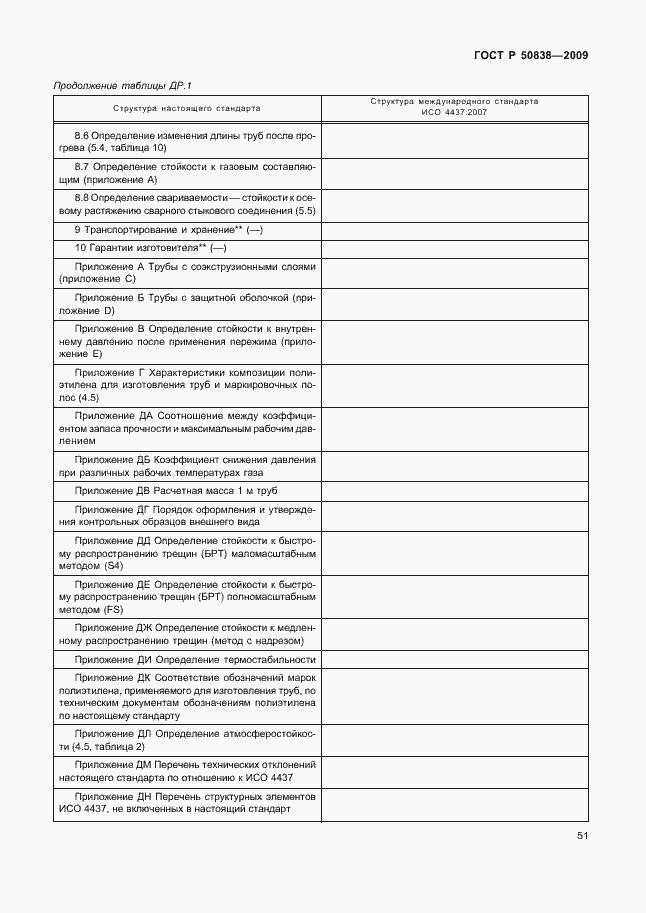 ГОСТ Р 50838—2009

Продолжение таблицы ДР.1

| Структура настоящего стандарта | Структура международного стандарта ИСО 4437:2007 |
|---|---|
| 8.6 Определение изменения длины труб после прогрева (5.4, таблица 10) | |
| 8.7 Определение стойкости к газовым составляющим (приложение А) | |
| 8.8 Определение свариваемости — стойкости к осевому растяжению сварного стыкового соединения (5.5) | |
| 9 Транспортирование и хранение** (—) | |
| 10 Гарантии изготовителя** (—) | |
| Приложение А Трубы с соэкструзионными слоями (приложение С) | |
| Приложение Б Трубы с защитной оболочкой (приложение D) | |
| Приложение В Определение стойкости к внутреннему давлению после применения пережима (приложение Е) | |
| Приложение Г Характеристики композиции полиэтилена для изготовления труб и маркировочных полос (4.5) | |
| Приложение ДА Соотношение между коэффициентом запаса прочности и максимальным рабочим давлением | |
| Приложение ДБ Коэффициент снижения давления при различных рабочих температурах газа | |
| Приложение ДВ Расчетная масса 1 м труб | |
| Приложение ДГ Порядок оформления и утверждения контрольных образцов внешнего вида | |
| Приложение ДД Определение стойкости к быстрому распространению трещин (БРТ) маломасштабным методом (S4) | |
| Приложение ДЕ Определение стойкости к быстрому распространению трещин (БРТ) полномасштабным методом (FS) | |
| Приложение ДЖ Определение стойкости к медленному распространению трещин (метод с надрезом) | |
| Приложение ДИ Определение термостабильности | |
| Приложение ДК Соответствие обозначений марок полиэтилена, применяемого для изготовления труб, по техническим документам обозначениям полиэтилена по настоящему стандарту | |
| Приложение ДЛ Определение атмосферостойкости (4.5, таблица 2) | |
| Приложение ДМ Перечень технических отклонений настоящего стандарта по отношению к ИСО 4437 | |
| Приложение ДН Перечень структурных элементов ИСО 4437, не включенных в настоящий стандарт | |

51